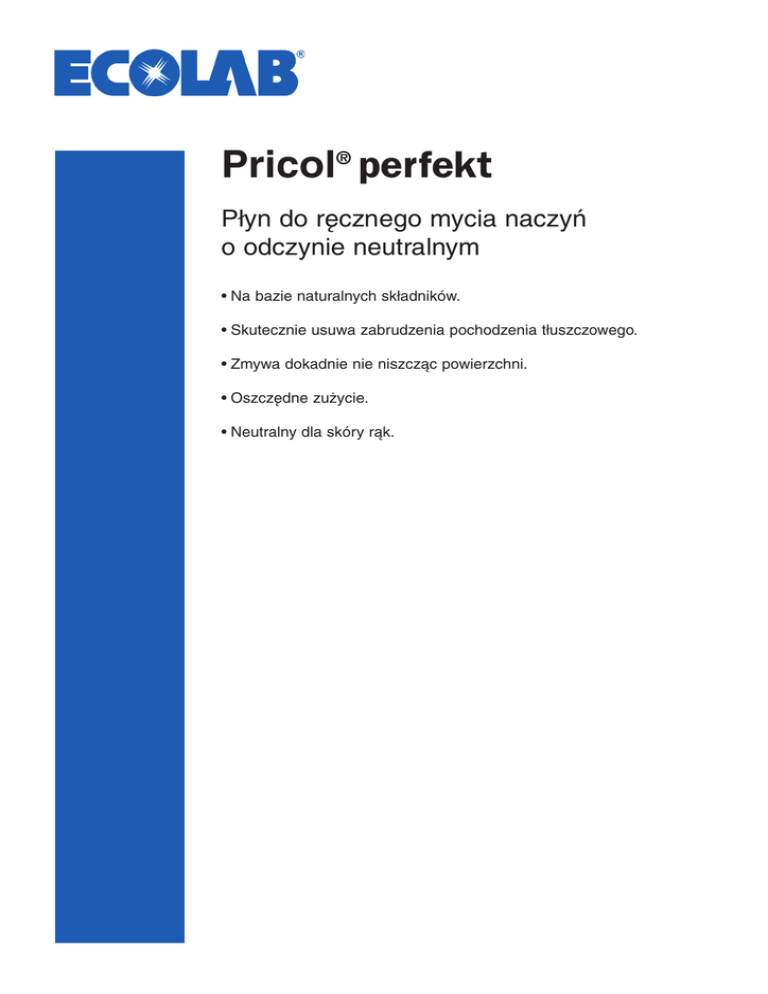 ECOLAB®

Pricol® perfekt

Płyn do ręcznego mycia naczyń o odczynie neutralnym

• Na bazie naturalnych składników.

• Skutecznie usuwa zabrudzenia pochodzenia tłuszczowego.

• Zmywa dokadnie nie niszcząc powierzchni.

• Oszczędne zużycie.

• Neutralny dla skóry rąk.